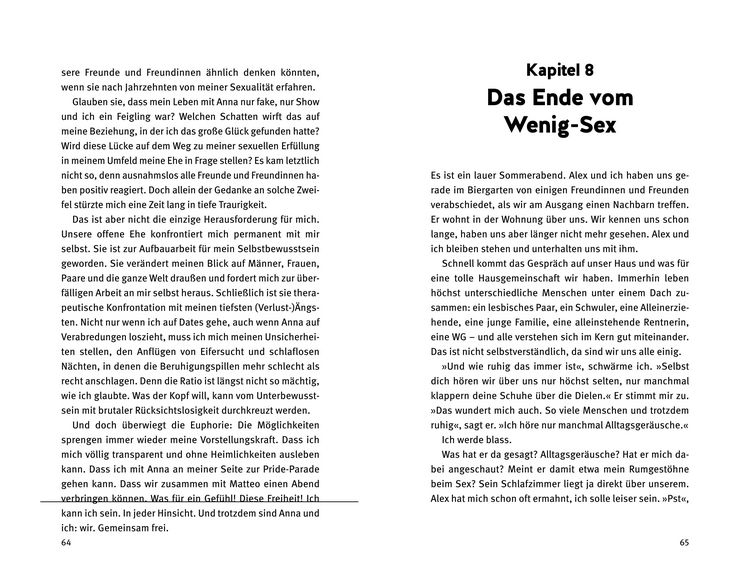 sere Freunde und Freundinnen ähnlich denken könnten, wenn sie nach Jahrzehnten von meiner Sexualität erfahren.

Glauben sie, dass mein Leben mit Anna nur fake, nur Show und ich ein Feigling war? Welchen Schatten wirft das auf meine Beziehung, in der ich das große Glück gefunden hatte? Wird diese Lücke auf dem Weg zu meiner sexuellen Erfüllung in meinem Umfeld meine Ehe in Frage stellen? Es kam letztlich nicht so, denn ausnahmslos alle Freunde und Freundinnen haben positiv reagiert. Doch allein der Gedanke an solche Zweifel stürzte mich eine Zeit lang in tiefe Traurigkeit.

Das ist aber nicht die einzige Herausforderung für mich. Unsere offene Ehe konfrontiert mich permanent mit mir selbst. Sie ist zur Aufbauarbeit für mein Selbstbewusstsein geworden. Sie verändert meinen Blick auf Männer, Frauen, Paare und die ganze Welt draußen und fordert mich zur überfälligen Arbeit an mir selbst heraus. Schließlich ist sie therapeutische Konfrontation mit meinen tiefsten (Verlust-)Ängsten. Nicht nur wenn ich auf Dates gehe, auch wenn Anna auf Verabredungen loszieht, muss ich mich meinen Unsicherheiten stellen, den Anflügen von Eifersucht und schlaflosen Nächten, in denen die Beruhigungspillen mehr schlecht als recht anschlagen. Denn die Ratio ist längst nicht so mächtig, wie ich glaubte. Was der Kopf will, kann vom Unterbewusstsein mit brutaler Rücksichtslosigkeit durchkreuzt werden.

Und doch überwiegt die Euphorie: Die Möglichkeiten sprengen immer wieder meine Vorstellungskraft. Dass ich mich völlig transparent und ohne Heimlichkeiten ausleben kann. Dass ich mit Anna an meiner Seite zur Pride-Parade gehen kann. Dass wir zusammen mit Matteo einen Abend verbringen können. Was für ein Gefühl! Diese Freiheit! Ich kann ich sein. In jeder Hinsicht. Und trotzdem sind Anna und ich: wir. Gemeinsam frei.

64

Kapitel 8
Das Ende vom Wenig-Sex

Es ist ein lauer Sommerabend. Alex und ich haben uns gerade im Biergarten von einigen Freundinnen und Freunden verabschiedet, als wir am Ausgang einen Nachbarn treffen. Er wohnt in der Wohnung über uns. Wir kennen uns schon lange, haben uns aber länger nicht mehr gesehen. Alex und ich bleiben stehen und unterhalten uns mit ihm.

Schnell kommt das Gespräch auf unser Haus und was für eine tolle Hausgemeinschaft wir haben. Immerhin leben höchst unterschiedliche Menschen unter einem Dach zusammen: ein lesbisches Paar, ein Schwuler, eine Alleinerziehende, eine junge Familie, eine alleinstehende Rentnerin, eine WG – und alle verstehen sich im Kern gut miteinander. Das ist nicht selbstverständlich, da sind wir uns alle einig.

»Und wie ruhig das immer ist«, schwärme ich. »Selbst dich hören wir über uns nur höchst selten, nur manchmal klappern deine Schuhe über die Dielen.« Er stimmt mir zu. »Das wundert mich auch. So viele Menschen und trotzdem ruhig«, sagt er. »Ich höre nur manchmal Alltagsgeräusche.«

Ich werde blass.

Was hat er da gesagt? Alltagsgeräusche? Hat er mich dabei angeschaut? Meint er damit etwa mein Rumgestöhne beim Sex? Sein Schlafzimmer liegt ja direkt über unserem. Alex hat mich schon oft ermahnt, ich solle leiser sein. »Pst«,

65